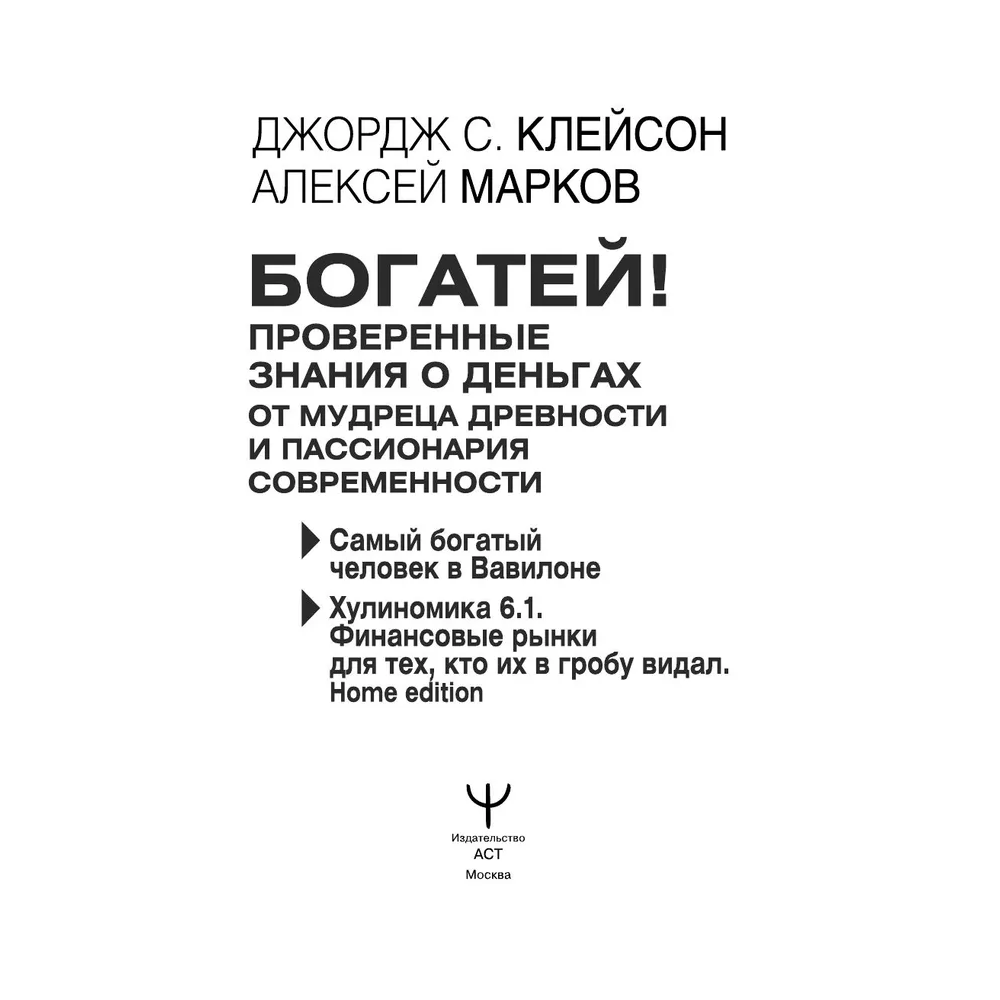 ДЖОРДЖ С. КЛЕЙСОН
АЛЕКСЕЙ МАРКОВ

БОГАТЕЙ!
ПРОВЕРЕННЫЕ ЗНАНИЯ О ДЕНЬГАХ
ОТ МУДРЕЦА ДРЕВНОСТИ И ПАССИОНАРИЯ СОВРЕМЕННОСТИ

Самый богатый человек в Вавилоне

Хулиномика 6.1. Финансовые рынки для тех, кто их в гробу видал. Home edition

Издательство
АСТ
Москва